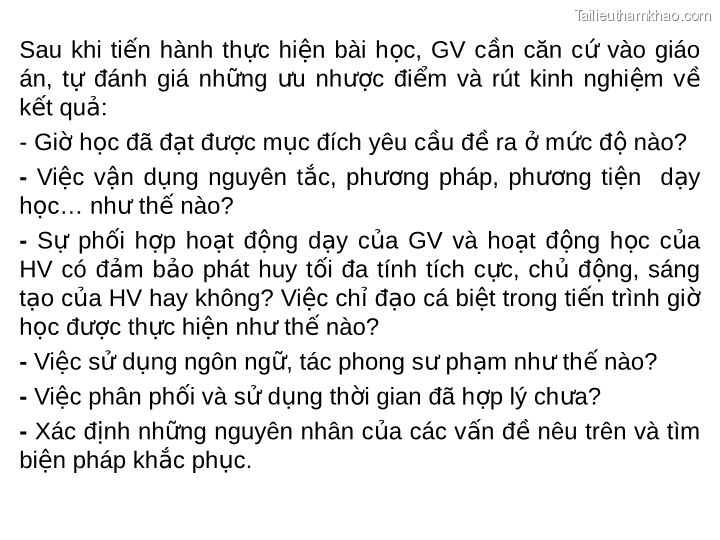 Tailieuthamkhao.com

Sau khi tiến hành thực hiện bài học, GV cần căn cứ vào giáo án, tự đánh giá những ưu nhược điểm và rút kinh nghiệm về kết quả:

- Giờ học đã đạt được mục đích yêu cầu đề ra ở mức độ nào?

- Việc vận dụng nguyên tắc, phương pháp, phương tiện dạy học… như thế nào?

- Sự phối hợp hoạt động dạy của GV và hoạt động học của HV có đảm bảo phát huy tối đa tính tích cực, chủ động, sáng tạo của HV hay không? Việc chỉ đạo cá biệt trong tiến trình giờ học được thực hiện như thế nào?

- Việc sử dụng ngôn ngữ, tác phong sư phạm như thế nào?

- Việc phân phối và sử dụng thời gian đã hợp lý chưa?

- Xác định những nguyên nhân của các vấn đề nêu trên và tìm biện pháp khắc phục.